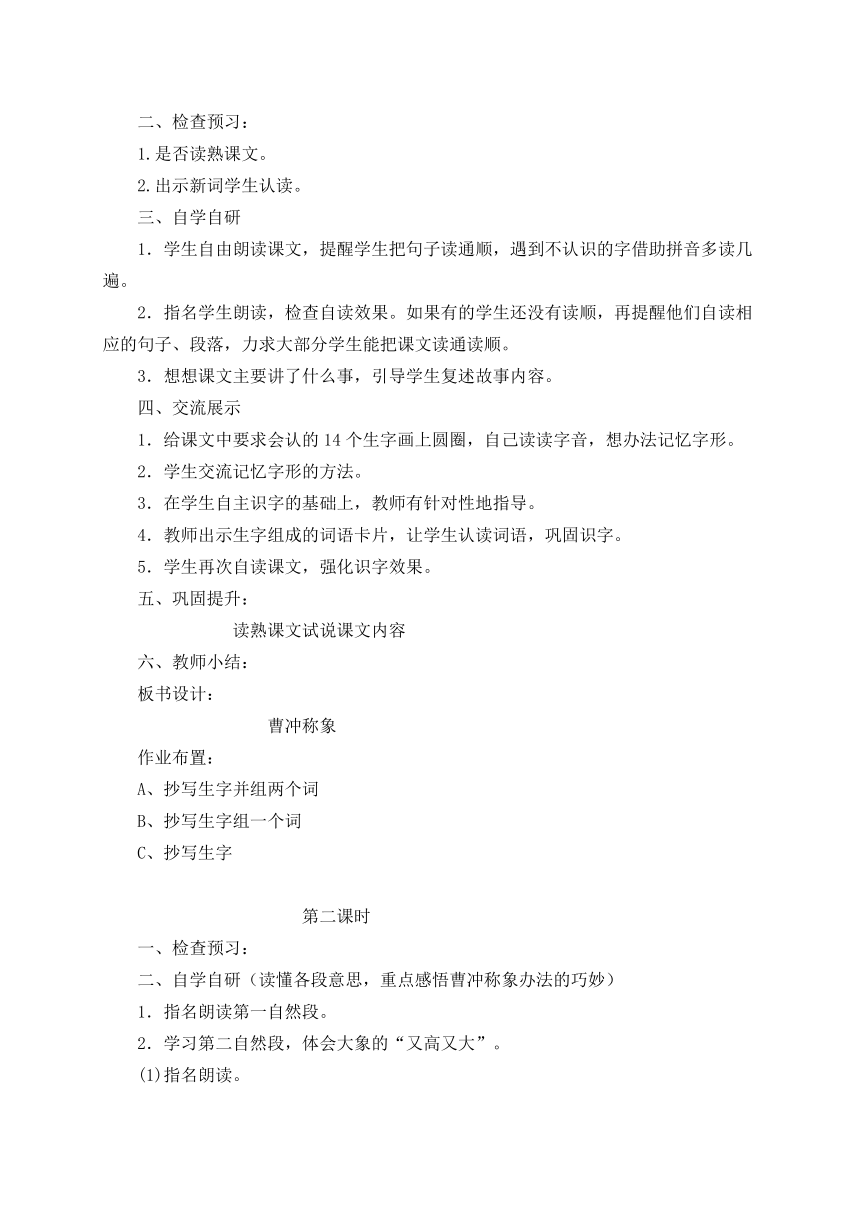 二、检查预习：

1.是否读熟课文。

2.出示新词学生认读。

三、自学自研

1．学生自由朗读课文，提醒学生把句子读通顺，遇到不认识的字借助拼音多读几遍。

2．指名学生朗读，检查自读效果。如果有的学生还没有读顺，再提醒他们自读相应的句子、段落，力求大部分学生能把课文读通读顺。

3．想想课文主要讲了什么事，引导学生复述故事内容。

四、交流展示

1．给课文中要求会认的14个生字画上圆圈，自己读读字音，想办法记忆字形。

2．学生交流记忆字形的方法。

3．在学生自主识字的基础上，教师有针对性地指导。

4．教师出示生字组成的词语卡片，让学生认读词语，巩固识字。

5．学生再次自读课文，强化识字效果。

五、巩固提升：

读熟课文试说课文内容

六、教师小结：

板书设计：

曹冲称象

作业布置：

A、抄写生字并组两个词

B、抄写生字组一个词

C、抄写生字

第二课时

一、检查预习：

二、自学自研（读懂各段意思，重点感悟曹冲称象办法的巧妙）

1．指名朗读第一自然段。

2．学习第二自然段，体会大象的“又高又大”。

⑴指名朗读。